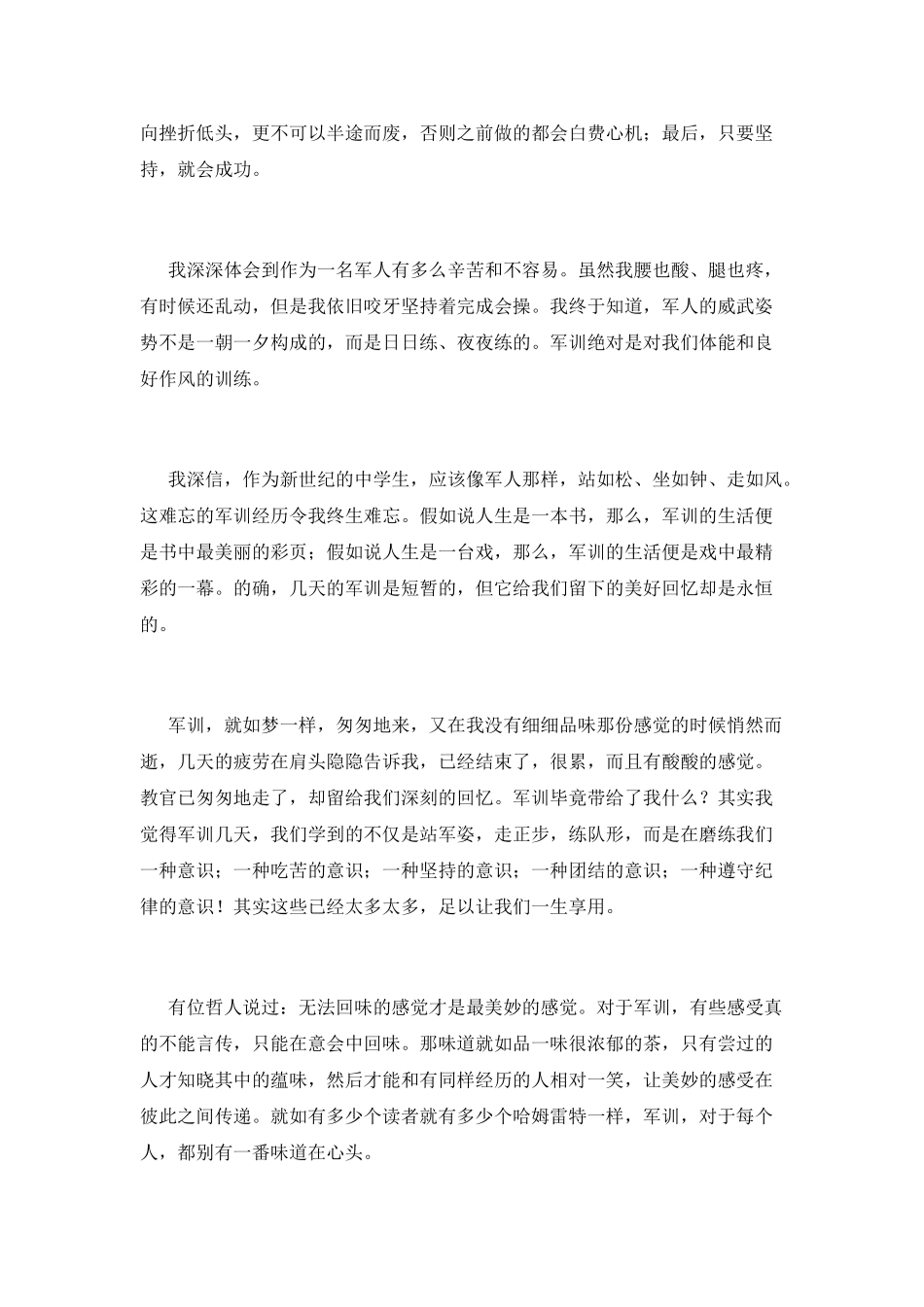 向挫折低头，更不可以半途而废，否则之前做的都会白费心机；最后，只要坚持，就会成功。

我深深体会到作为一名军人有多么辛苦和不容易。虽然我腰也酸、腿也疼，有时候还乱动，但是我依旧咬牙坚持着完成会操。我终于知道，军人的威武姿势不是一朝一夕构成的，而是日日练、夜夜练的。军训绝对是对我们体能和良好作风的训练。

我深信，作为新世纪的中学生，应该像军人那样，站如松、坐如钟、走如风。这难忘的军训经历令我终生难忘。假如说人生是一本书，那么，军训的生活便是书中最美丽的彩页；假如说人生是一台戏，那么，军训的生活便是戏中最精彩的一幕。的确，几天的军训是短暂的，但它给我们留下的美好回忆却是永恒的。

军训，就如梦一样，匆匆地来，又在我没有细细品味那份感觉的时候悄然而逝，几天的疲劳在肩头隐隐告诉我，已经结束了，很累，而且有酸酸的感觉。教官已匆匆地走了，却留给我们深刻的回忆。军训毕竟带给了我什么？其实我觉得军训几天，我们学到的不仅是站军姿，走正步，练队形，而是在磨练我们一种意识；一种吃苦的意识；一种坚持的意识；一种团结的意识；一种遵守纪律的意识！其实这些已经太多太多，足以让我们一生享用。

有位哲人说过：无法回味的感觉才是最美妙的感觉。对于军训，有些感受真的不能言传，只能在意会中回味。那味道就如品一味很浓郁的茶，只有尝过的人才知晓其中的蕴味，然后才能和有同样经历的人相对一笑，让美妙的感受在彼此之间传递。就如有多少个读者就有多少个哈姆雷特一样，军训，对于每个人，都别有一番味道在心头。